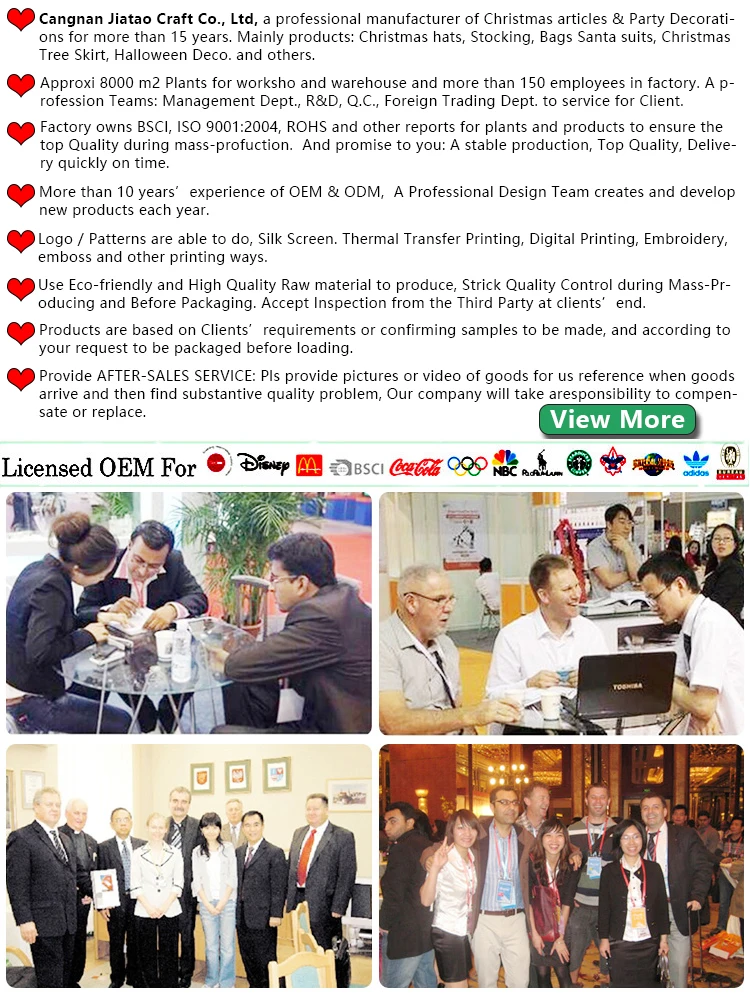 Cangnan Jiatao Craft Co., Ltd, a professional manufacturer of Christmas articles & Party Decorations for more than 15 years. Mainly products: Christmas hats, Stocking, Bags Santa suits, Christmas Tree Skirt, Halloween Deco. and others.

Approxi 8000 m2 Plants for worksho and warehouse and more than 150 employees in factory. A profession Teams: Management Dept., R&D, Q.C., Foreign Trading Dept. to service for Client.

Factory owns BSCI, ISO 9001:2004, ROHS and other reports for plants and products to ensure the top Quality during mass-profuction. And promise to you: A stable production, Top Quality, Delivery quickly on time.

More than 10 years' experience of OEM & ODM, A Professional Design Team creates and develop new products each year.

Logo / Patterns are able to do, Silk Screen. Thermal Transfer Printing, Digital Printing, Embroidery, emboss and other printing ways.

Use Eco-friendly and High Quality Raw material to produce, Strick Quality Control during Mass-Producing and Before Packaging. Accept Inspection from the Third Party at clients' end.

Products are based on Clients' requirements or confirming samples to be made, and according to your request to be packaged before loading.

Provide AFTER-SALES SERVICE: Pls provide pictures or video of goods for us reference when goods arrive and then find substantive quality problem, Our company will take aresponsibility to compensate or replace.

View More

Licensed OEM For Disney BSCI Coca-Cola NBC adidas

TOSHIBA